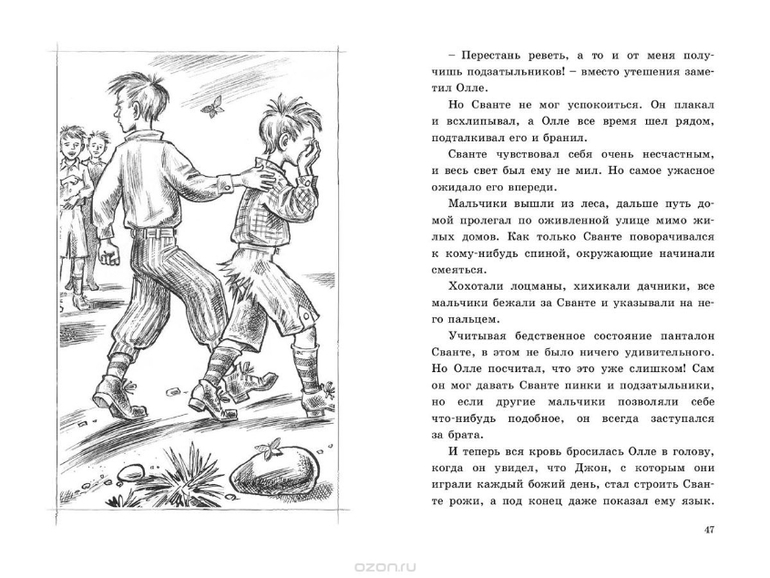 – Перестань реветь, а то и от меня получишь подзатыльников! – вместо утешения заметил Олле.

Но Сванте не мог успокоиться. Он плакал и всхлипывал, а Олле все время шел рядом, подталкивал его и бранил.

Сванте чувствовал себя очень несчастным, и весь свет был ему не мил. Но самое ужасное ожидало его впереди.

Мальчики вышли из леса, дальше путь домой пролегал по оживленной улице мимо жилых домов. Как только Сванте поворачивался к кому-нибудь спиной, окружающие начинали смеяться.

Хохотали лоцманы, хихикали дачники, все мальчики бежали за Сванте и указывали на него пальцем.

Учитывая бедственное состояние панталон Сванте, в этом не было ничего удивительного. Но Олле посчитал, что это уже слишком! Сам он мог давать Сванте пинки и подзатыльники, но если другие мальчики позволяли себе что-нибудь подобное, он всегда заступался за брата.

И теперь вся кровь бросилась Олле в голову, когда он увидел, что Джон, с которым они играли каждый божий день, стал строить Сванте рожи, а под конец даже показал ему язык.

47

ozon.ru